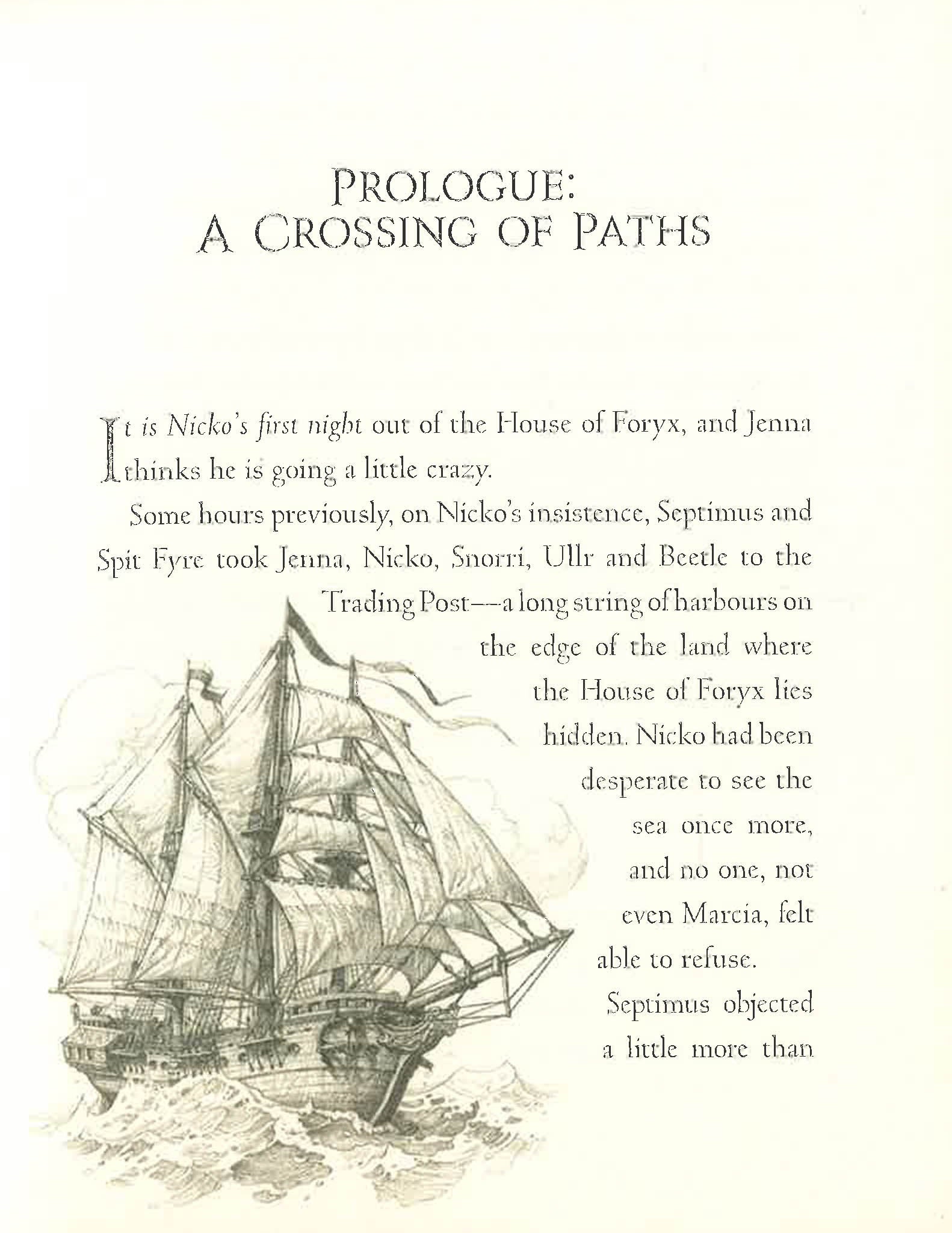 PROLOGUE:
A CROSSING OF PATHS

It is Nicko's first night out of the House of Foryx, and Jenna thinks he is going a little crazy.

Some hours previously, on Nicko's insistence, Septimus and Spit Fyre took Jenna, Nicko, Snorri, Ullr and Beetle to the Trading Post—a long string of harbours on the edge of the land where the House of Foryx lies hidden. Nicko had been desperate to see the sea once more, and no one, not even Marcia, felt able to refuse.

Septimus objected a little more than